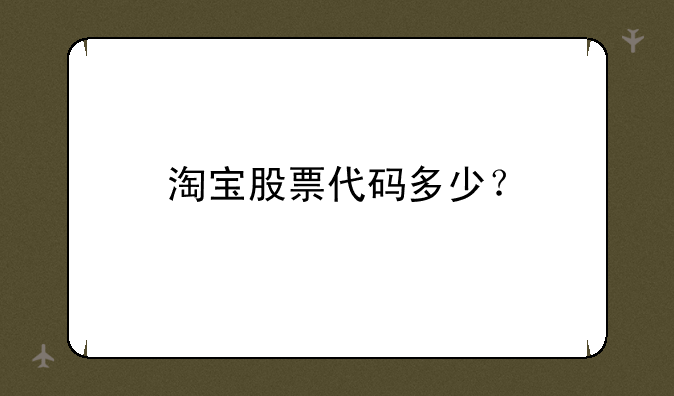 淘宝股票代码多少？